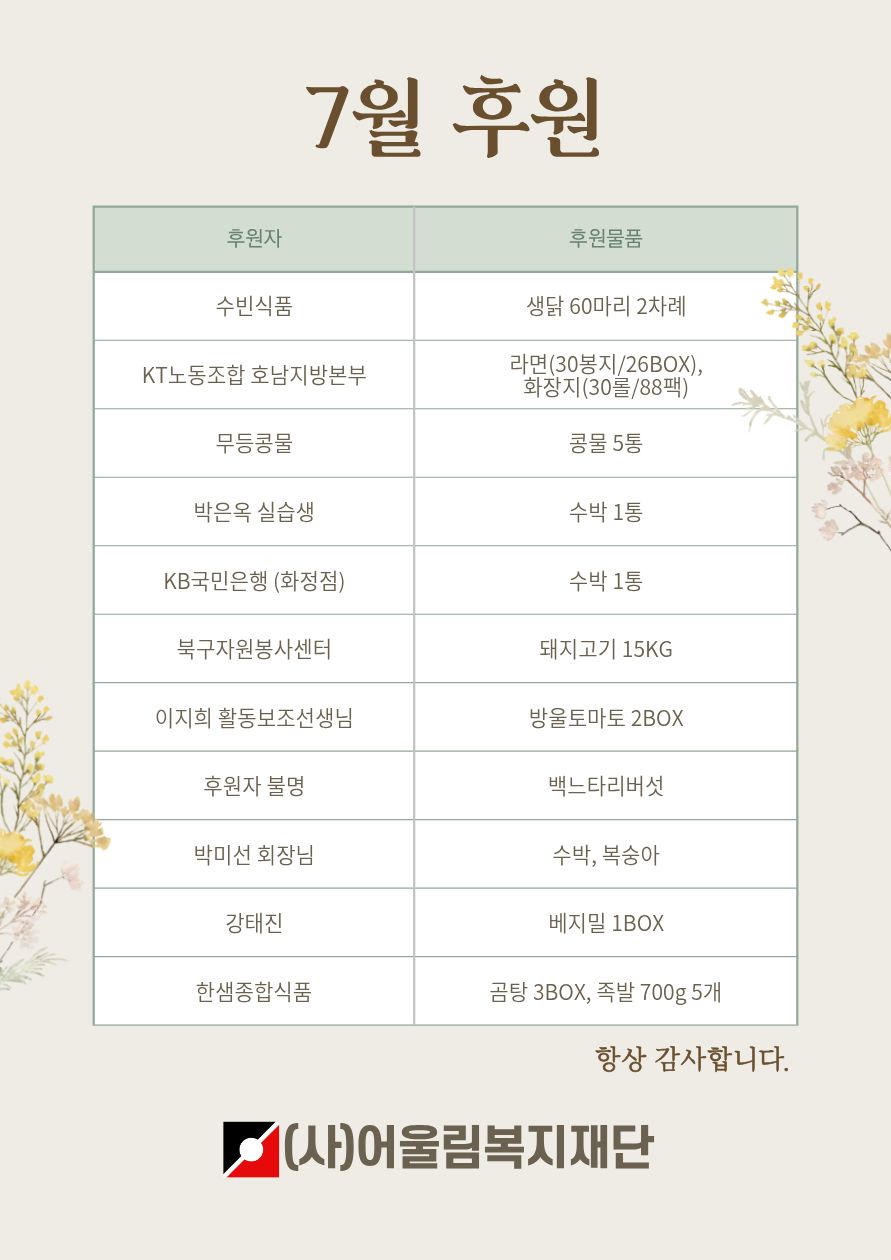 7월 후원

| 후원자 | 후원물품 |
|---|---|
| 수빈식품 | 생닭 60마리 2차례 |
| KT노동조합 호남지방본부 | 라면(30봉지/26BOX), 화장지(30롤/88팩) |
| 무등콩물 | 콩물 5통 |
| 박은옥 실습생 | 수박 1통 |
| KB국민은행 (화정점) | 수박 1통 |
| 북구자원봉사센터 | 돼지고기 15KG |
| 이지희 활동보조선생님 | 방울토마토 2BOX |
| 후원자 불명 | 백느타리버섯 |
| 박미선 회장님 | 수박, 복숭아 |
| 강태진 | 베지밀 1BOX |
| 한샘종합식품 | 곰탕 3BOX, 족발 700g 5개 |

항상 감사합니다.

(사)어울림복지재단